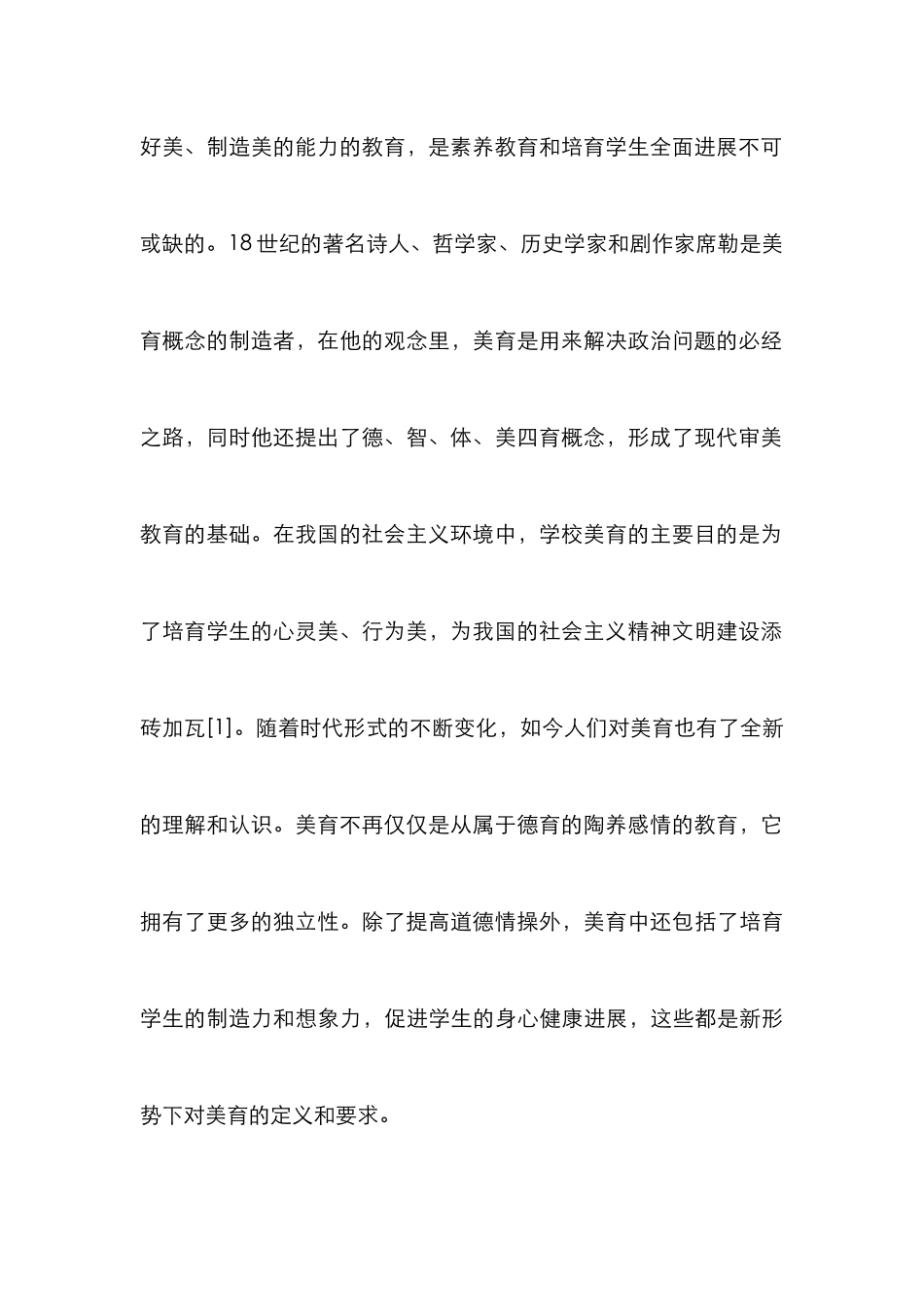 好美、制造美的能力的教育，是素养教育和培育学生全面进展不可或缺的。18世纪的著名诗人、哲学家、历史学家和剧作家席勒是美育概念的制造者，在他的观念里，美育是用来解决政治问题的必经之路，同时他还提出了德、智、体、美四育概念，形成了现代审美教育的基础。在我国的社会主义环境中，学校美育的主要目的是为了培育学生的心灵美、行为美，为我国的社会主义精神文明建设添砖加瓦[1]。随着时代形式的不断变化，如今人们对美育也有了全新的理解和认识。美育不再仅仅是从属于德育的陶养感情的教育，它拥有了更多的独立性。除了提高道德情操外，美育中还包括了培育学生的制造力和想象力，促进学生的身心健康进展，这些都是新形势下对美育的定义和要求。